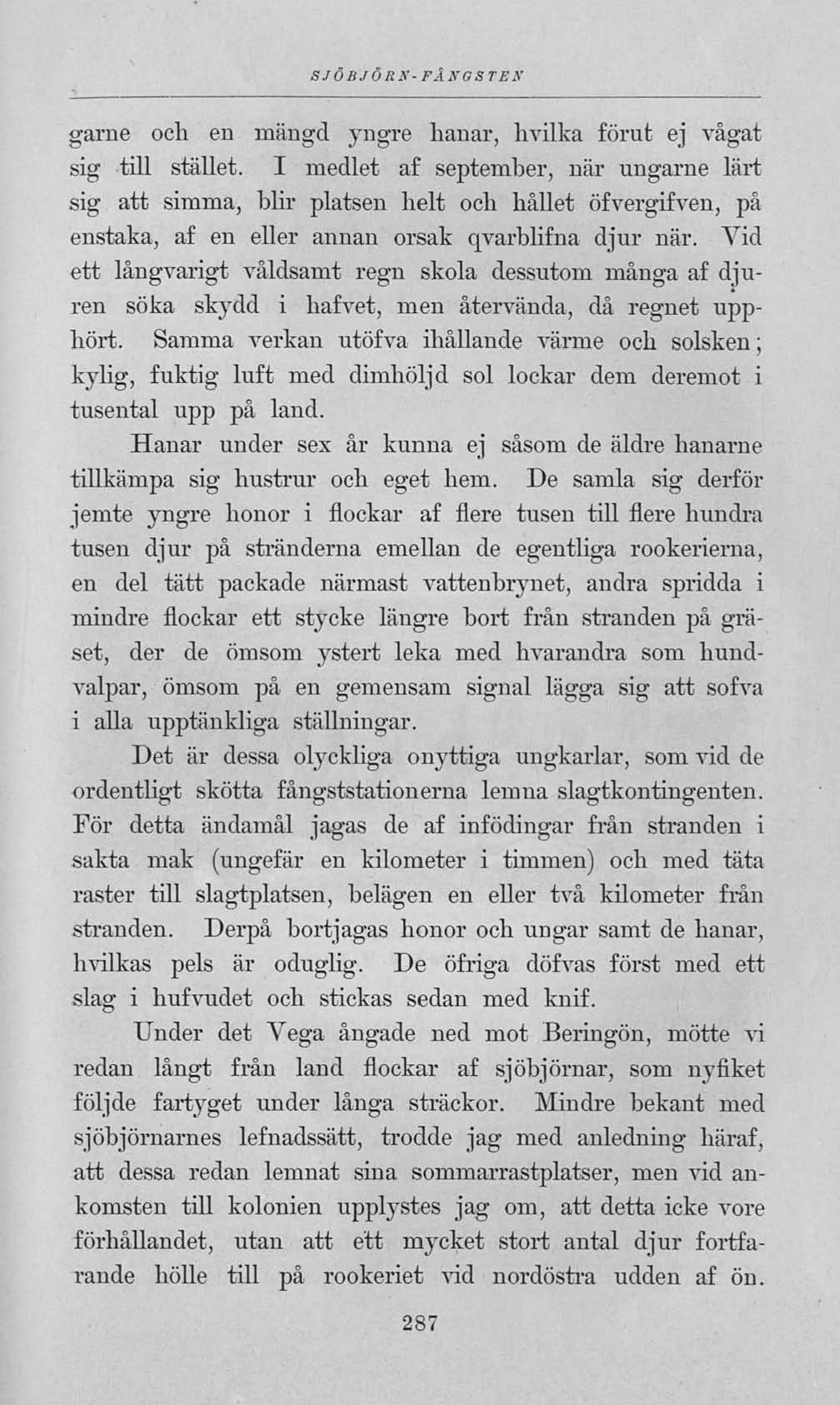 SJÖBJÖRN-FÅNGSTEN

garne och en mängd yngre hanar, hvilka förut ej vågat sig till stället. I medlet af september, när ungarne lärt sig att simma, blir platsen helt och hållet öfvergifven, på enstaka, af en eller annan orsak qvarblifna djur när. Vid ett långvarigt våldsamt regn skola dessutom många af djuren söka skydd i hafvet, men återvända, då regnet upphört. Samma verkan utöfva ihållande värme och solsken; kylig, fuktig luft med dimhöljd sol lockar dem deremot i tusental upp på land.

Hanar under sex år kunna ej såsom de äldre hanarne tillkämpa sig hustrur och eget hem. De samla sig derför jemte yngre honor i flockar af flere tusen till flere hundra tusen djur på stränderna emellan de egentliga rookerierna, en del tätt packade närmast vattenbrynet, andra spridda i mindre flockar ett stycke längre bort från stranden på gräset, der de ömsom ystert leka med hvarandra som hundvalpar, ömsom på en gemensam signal lägga sig att sofva i alla upptänkliga ställningar.

Det är dessa olyckliga onyttiga ungkarlar, som vid de ordentligt skötta fångststationerna lemna slagtkontingenten. För detta ändamål jagas de af infödingar från stranden i sakta mak (ungefär en kilometer i timmen) och med täta raster till slagtplatsen, belägen en eller två kilometer från stranden. Derpå bortjagas honor och ungar samt de hanar, hvilkas pels är oduglig. De öfriga döfvas först med ett slag i hufvudet och stickas sedan med knif.

Under det Vega ångade ned mot Beringön, mötte vi redan långt från land flockar af sjöbjörnar, som nyfiket följde fartyget under långa sträckor. Mindre bekant med sjöbjörnarnes lefnadssätt, trodde jag med anledning häraf, att dessa redan lemnat sina sommarrastplatser, men vid ankomsten till kolonien upplystes jag om, att detta icke vore förhållandet, utan att ett mycket stort antal djur fortfarande hölle till på rookeriet vid nordöstra udden af ön.

287